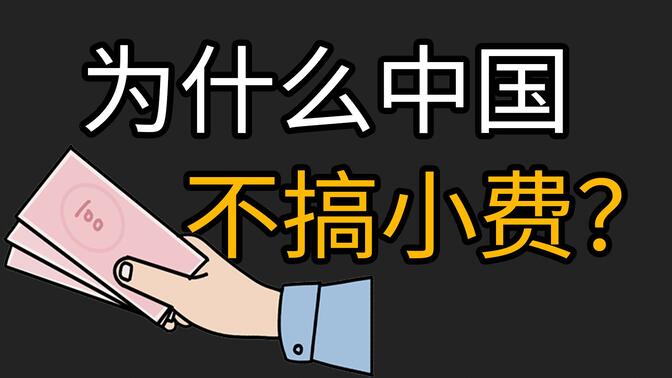 为什么中国
不搞小费？

100